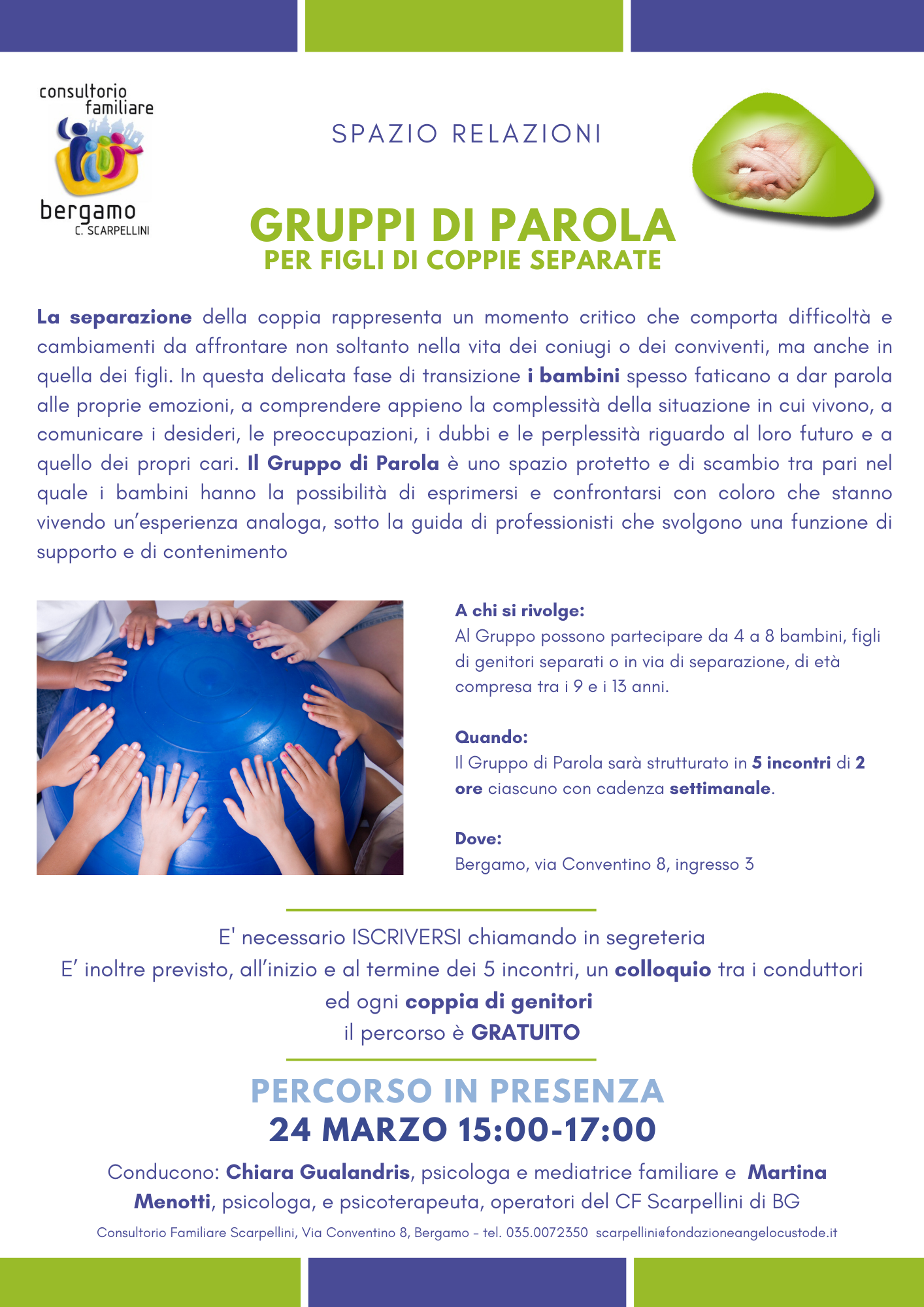 consultorio familiare

bergamo
C. SCARPELLINI

SPAZIO RELAZIONI

GRUPPI DI PAROLA
PER FIGLI DI COPPIE SEPARATE

La separazione della coppia rappresenta un momento critico che comporta difficoltà e cambiamenti da affrontare non soltanto nella vita dei coniugi o dei conviventi, ma anche in quella dei figli. In questa delicata fase di transizione i bambini spesso faticano a dar parola alle proprie emozioni, a comprendere appieno la complessità della situazione in cui vivono, a comunicare i desideri, le preoccupazioni, i dubbi e le perplessità riguardo al loro futuro e a quello dei propri cari. Il Gruppo di Parola è uno spazio protetto e di scambio tra pari nel quale i bambini hanno la possibilità di esprimersi e confrontarsi con coloro che stanno vivendo un'esperienza analoga, sotto la guida di professionisti che svolgono una funzione di supporto e di contenimento

A chi si rivolge:
Al Gruppo possono partecipare da 4 a 8 bambini, figli di genitori separati o in via di separazione, di età compresa tra i 9 e i 13 anni.

Quando:
Il Gruppo di Parola sarà strutturato in 5 incontri di 2 ore ciascuno con cadenza settimanale.

Dove:
Bergamo, via Conventino 8, ingresso 3

E' necessario ISCRIVERSI chiamando in segreteria
E' inoltre previsto, all'inizio e al termine dei 5 incontri, un colloquio tra i conduttori ed ogni coppia di genitori
il percorso è GRATUITO

PERCORSO IN PRESENZA
24 MARZO 15:00-17:00

Conducono: Chiara Gualandris, psicologa e mediatrice familiare e Martina Menotti, psicologa, e psicoterapeuta, operatori del CF Scarpellini di BG

Consultorio Familiare Scarpellini, Via Conventino 8, Bergamo - tel. 035.0072350 scarpellini@fondazioneangelocustode.it